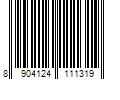 8 904124 111319